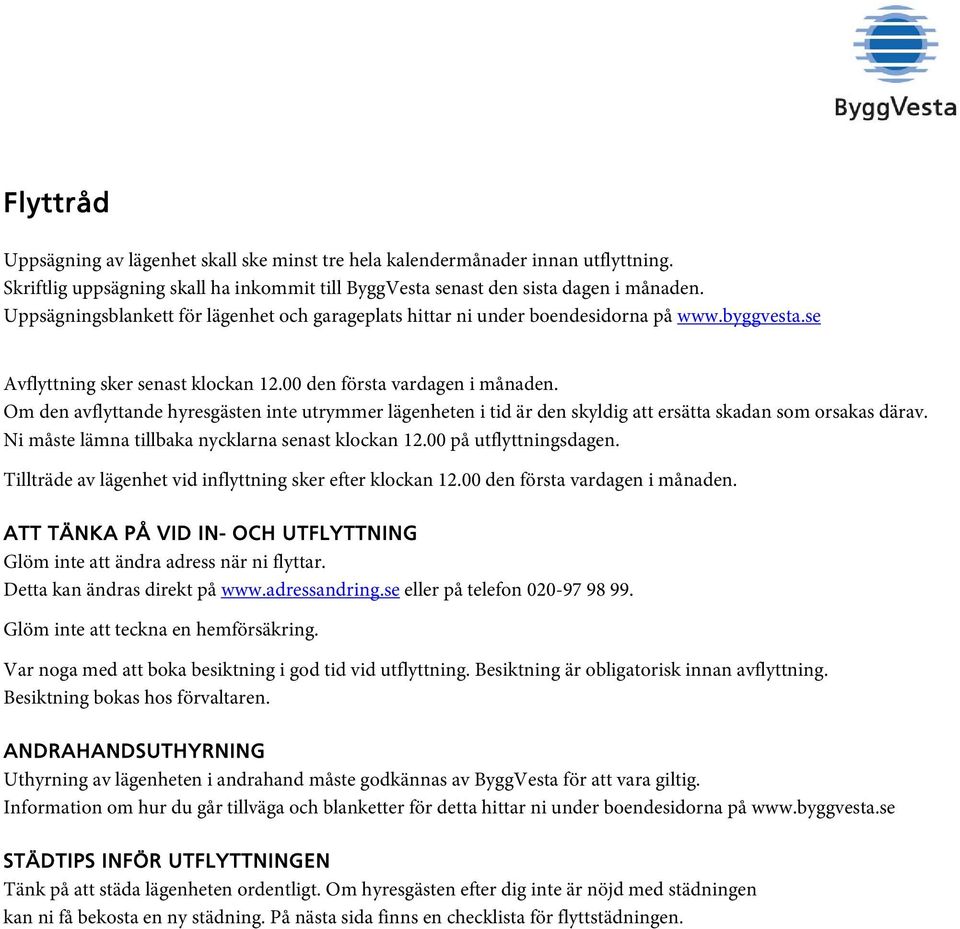 ByggVesta

Flyttråd

Uppsägning av lägenhet skall ske minst tre hela kalendermånader innan utflyttning.
Skriftlig uppsägning skall ha inkommit till ByggVesta senast den sista dagen i månaden.
Uppsägningsblankett för lägenhet och garageplats hittar ni under boendesidorna på www.byggvesta.se

Avflyttning sker senast klockan 12.00 den första vardagen i månaden.
Om den avflyttande hyresgästen inte utrymmer lägenheten i tid är den skyldig att ersätta skadan som orsakas därav.
Ni måste lämna tillbaka nycklarna senast klockan 12.00 på utflyttningsdagen.

Tillträde av lägenhet vid inflyttning sker efter klockan 12.00 den första vardagen i månaden.

ATT TÄNKA PÅ VID IN- OCH UTFLYTTNING
Glöm inte att ändra adress när ni flyttar.
Detta kan ändras direkt på www.adressandring.se eller på telefon 020-97 98 99.

Glöm inte att teckna en hemförsäkring.

Var noga med att boka besiktning i god tid vid utflyttning. Besiktning är obligatorisk innan avflyttning.
Besiktning bokas hos förvaltaren.

ANDRAHANDSUTHYRNING
Uthyrning av lägenheten i andrahand måste godkännas av ByggVesta för att vara giltig.
Information om hur du går tillväga och blanketter för detta hittar ni under boendesidorna på www.byggvesta.se

STÄDTIPS INFÖR UTFLYTTNINGEN
Tänk på att städa lägenheten ordentligt. Om hyresgästen efter dig inte är nöjd med städningen kan ni få bekosta en ny städning. På nästa sida finns en checklista för flyttstädningen.